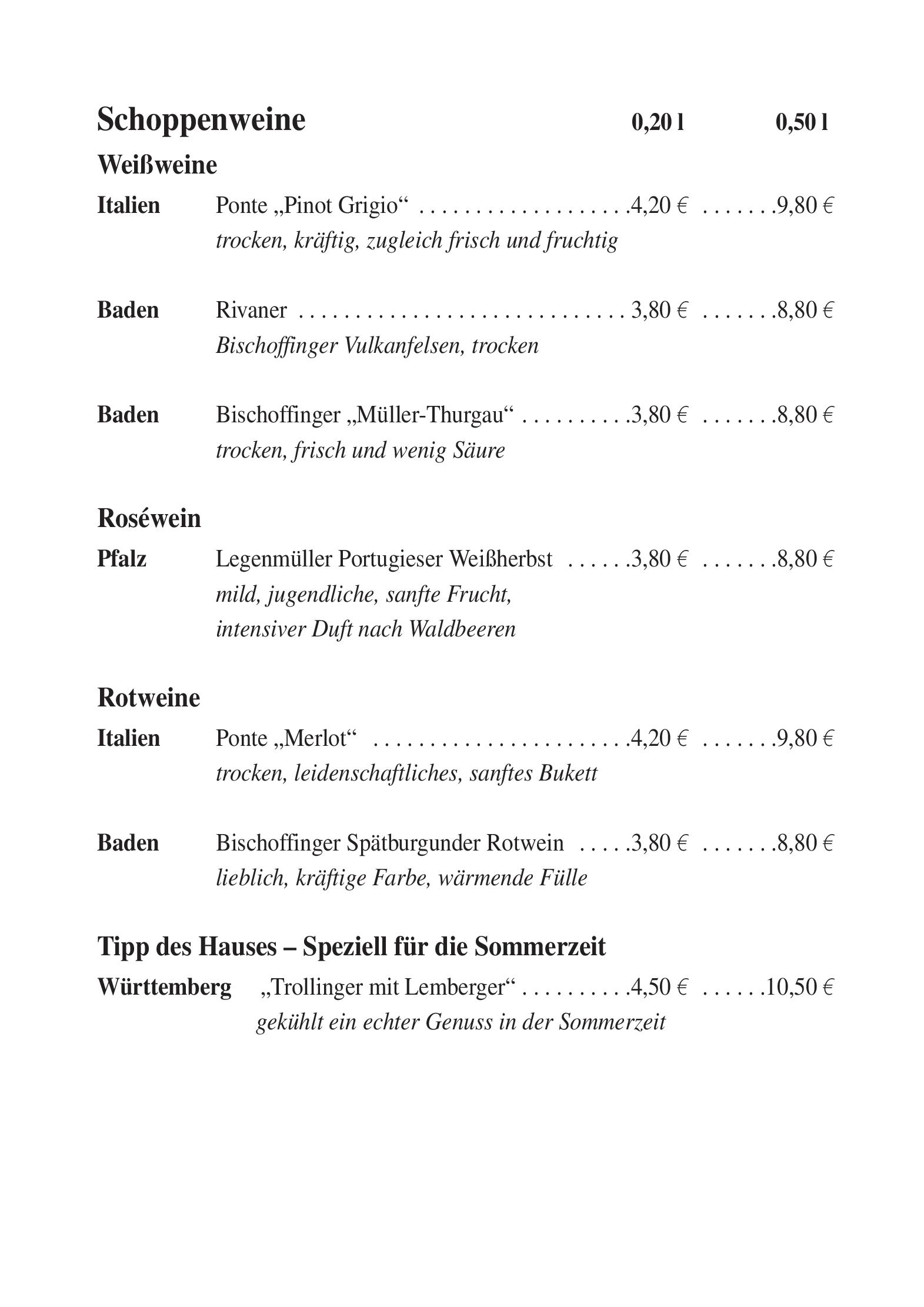 Schoppenweine 0,20 l 0,50 l

Weißweine

Italien Ponte „Pinot Grigio“ . . . . . . . . . . . . . . . . . . .4,20 € . . . . . . .9,80 €
trocken, kräftig, zugleich frisch und fruchtig

Baden Rivaner . . . . . . . . . . . . . . . . . . . . . . . . . . . . . . 3,80 € . . . . . . .8,80 €
Bischoffinger Vulkanfelsen, trocken

Baden Bischoffinger „Müller-Thurgau“ . . . . . . . . . .3,80 € . . . . . . .8,80 €
trocken, frisch und wenig Säure

Roséwein

Pfalz Legenmüller Portugieser Weißherbst . . . . . .3,80 € . . . . . . .8,80 €
mild, jugendliche, sanfte Frucht,
intensiver Duft nach Waldbeeren

Rotweine

Italien Ponte „Merlot“ . . . . . . . . . . . . . . . . . . . . . . .4,20 € . . . . . . .9,80 €
trocken, leidenschaftliches, sanftes Bukett

Baden Bischoffinger Spätburgunder Rotwein . . . . .3,80 € . . . . . . .8,80 €
lieblich, kräftige Farbe, wärmende Fülle

Tipp des Hauses – Speziell für die Sommerzeit

Württemberg „Trollinger mit Lemberger“ . . . . . . . . . .4,50 € . . . . . .10,50 €
gekühlt ein echter Genuss in der Sommerzeit